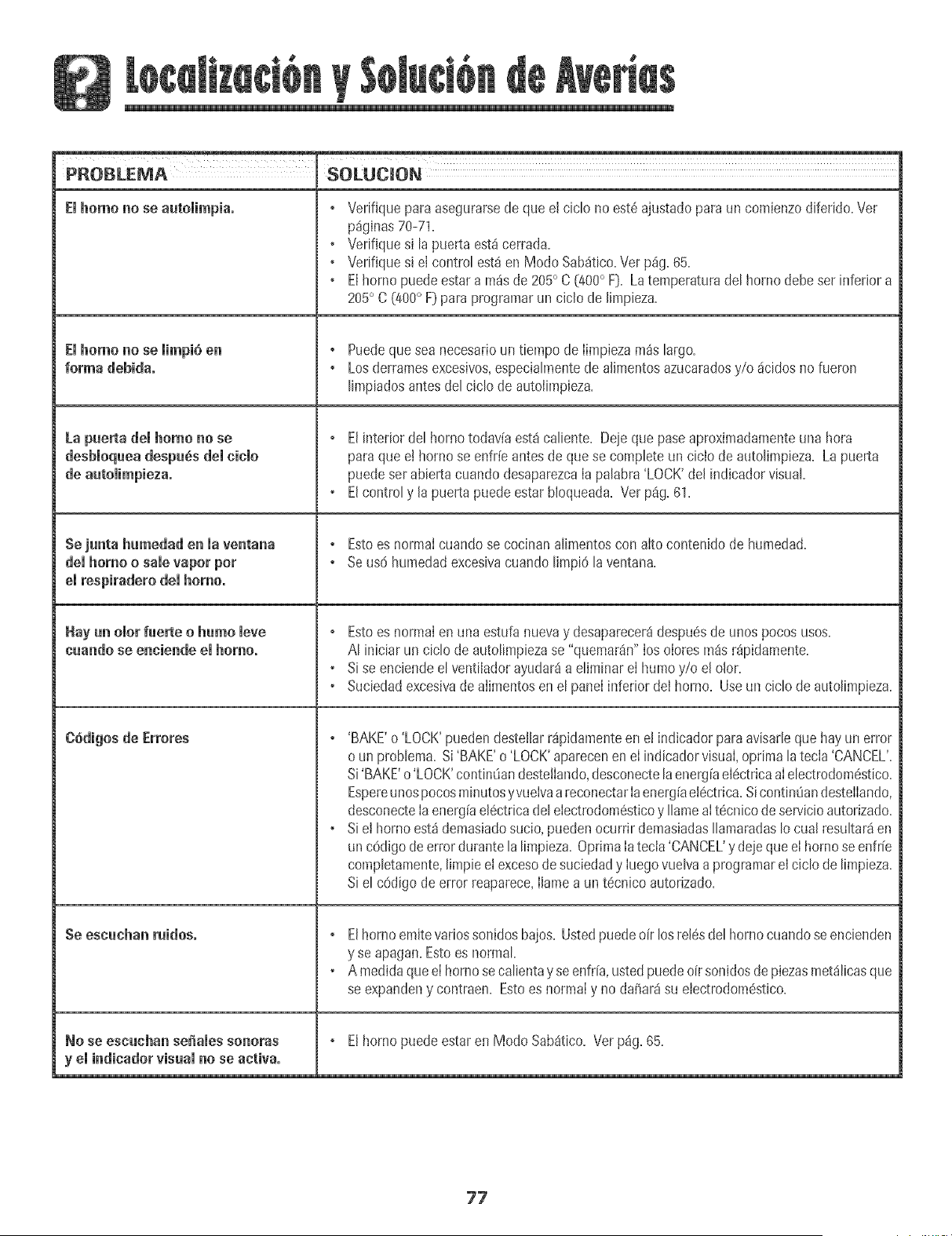 Localización y Solución de Averías

| PROBLEMA | SOLUCION |
|---|---|
| El horno no se autolimpia. | • Verifique para asegurarse de que el ciclo no esté ajustado para un comienzo diferido. Ver páginas 70-71. • Verifique si la puerta está cerrada. • Verifique si el control está en Modo Sabático. Ver pág. 65. • El horno puede estar a más de 205° C (400° F). La temperatura del horno debe ser inferior a 205° C (400° F) para programar un ciclo de limpieza. |
| El horno no se limpió en forma debida. | • Puede que sea necesario un tiempo de limpieza más largo. • Los derrames excesivos, especialmente de alimentos azucarados y/o ácidos no fueron limpiados antes del ciclo de autolimpieza. |
| La puerta del horno no se desbloquea después del ciclo de autolimpieza. | • El interior del horno todavía está caliente. Deje que pase aproximadamente una hora para que el horno se enfríe antes de que se complete un ciclo de autolimpieza. La puerta puede ser abierta cuando desaparezca la palabra 'LOCK' del indicador visual. • El control y la puerta puede estar bloqueada. Ver pág. 61. |
| Se junta humedad en la ventana del horno o sale vapor por el respiradero del horno. | • Esto es normal cuando se cocinan alimentos con alto contenido de humedad. • Se usó humedad excesiva cuando limpió la ventana. |
| Hay un olor fuerte o humo leve cuando se enciende el horno. | • Esto es normal en una estufa nueva y desaparecerá después de unos pocos usos. Al iniciar un ciclo de autolimpieza se "quemarán" los olores más rápidamente. • Si se enciende el ventilador ayudará a eliminar el humo y/o el olor. • Suciedad excesiva de alimentos en el panel inferior del horno. Use un ciclo de autolimpieza. |
| Códigos de Errores | • 'BAKE' o 'LOCK' pueden destellar rápidamente en el indicador para avisarle que hay un error o un problema. Si 'BAKE' o 'LOCK' aparecen en el indicador visual, oprima la tecla 'CANCEL'. Si 'BAKE' o 'LOCK' continúan destellando, desconecte la energía eléctrica al electrodoméstico. Espere unos pocos minutos y vuelva a reconectar la energía eléctrica. Si continúan destellando, desconecte la energía eléctrica del electrodoméstico y llame al técnico de servicio autorizado. • Si el horno está demasiado sucio, pueden ocurrir demasiadas llamaradas lo cual resultará en un código de error durante la limpieza. Oprima la tecla 'CANCEL' y deje que el horno se enfríe completamente, limpie el exceso de suciedad y luego vuelva a programar el ciclo de limpieza. Si el código de error reaparece, llame a un técnico autorizado. |
| Se escuchan ruidos. | • El horno emite varios sonidos bajos. Usted puede oír los relés del horno cuando se encienden y se apagan. Esto es normal. • A medida que el horno se calienta y se enfría, usted puede oír sonidos de piezas metálicas que se expanden y contraen. Esto es normal y no dañará su electrodoméstico. |
| No se escuchan señales sonoras y el indicador visual no se activa. | • El horno puede estar en Modo Sabático. Ver pág. 65. |

77